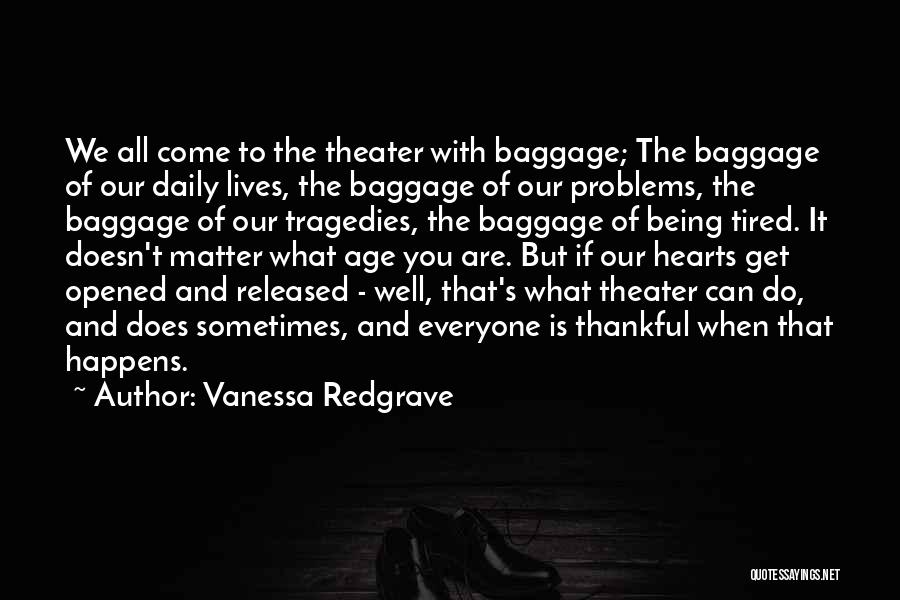 We all come to the theater with baggage; The baggage of our daily lives, the baggage of our problems, the baggage of our tragedies, the baggage of being tired. It doesn't matter what age you are. But if our hearts get opened and released - well, that's what theater can do, and does sometimes, and everyone is thankful when that happens.

~ Author: Vanessa Redgrave

QUOTESSAYINGS.NET